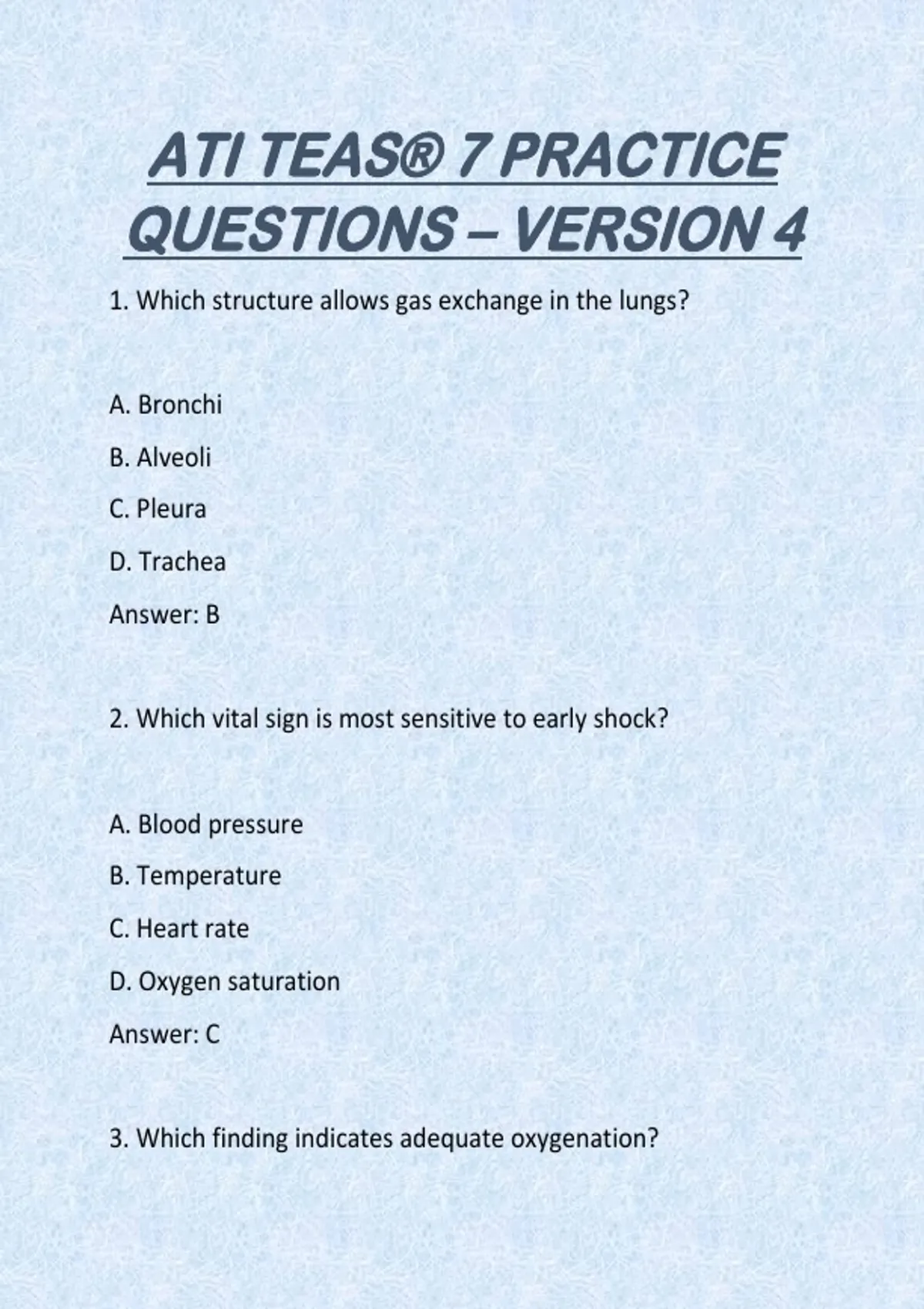 ATI TEAS® 7 PRACTICE QUESTIONS – VERSION 4

1. Which structure allows gas exchange in the lungs?

A. Bronchi

B. Alveoli

C. Pleura

D. Trachea

Answer: B

2. Which vital sign is most sensitive to early shock?

A. Blood pressure

B. Temperature

C. Heart rate

D. Oxygen saturation

Answer: C

3. Which finding indicates adequate oxygenation?